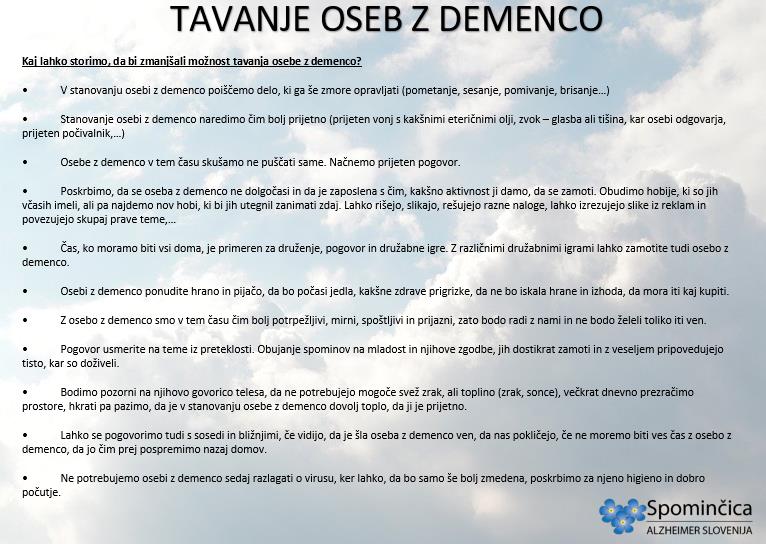 TAVANJE OSEB Z DEMENCO

Kaj lahko storimo, da bi zmanjšali možnost tavanja osebe z demenco?

• V stanovanju osebi z demenco poiščemo delo, ki ga še zmore opravljati (pometanje, sesanje, pomivanje, brisanje…)

• Stanovanje osebi z demenco naredimo čim bolj prijetno (prijeten vonj s kakšnimi eteričnimi olji, zvok – glasba ali tišina, kar osebi odgovarja, prijeten počivalnik,…)

• Osebe z demenco v tem času skušamo ne puščati same. Načnemo prijeten pogovor.

• Poskrbimo, da se oseba z demenco ne dolgočasi in da je zaposlena s čim, kakšno aktivnost ji damo, da se zamoti. Obudimo hobije, ki so jih včasih imeli, ali pa najdemo nov hobi, ki bi jih utegnil zanimati zdaj. Lahko rišejo, slikajo, rešujejo razne naloge, lahko izrezujejo slike iz reklam in povezujejo skupaj prave teme,…

• Čas, ko moramo biti vsi doma, je primeren za druženje, pogovor in družabne igre. Z različnimi družabnimi igrami lahko zamotite tudi osebo z demenco.

• Osebi z demenco ponudite hrano in pijačo, da bo počasi jedla, kakšne zdrave prigrizke, da ne bo iskala hrane in izhoda, da mora iti kaj kupiti.

• Z osebo z demenco smo v tem času čim bolj potrpežljivi, mirni, spoštljivi in prijazni, zato bodo radi z nami in ne bodo želeli toliko iti ven.

• Pogovor usmerite na teme iz preteklosti. Obujanje spominov na mladost in njihove zgodbe, jih dostikrat zamoti in z veseljem pripovedujejo tisto, kar so doživeli.

• Bodimo pozorni na njihovo govorico telesa, da ne potrebujejo mogoče svež zrak, ali toplino (zrak, sonce), večkrat dnevno prezračimo prostore, hkrati pa pazimo, da je v stanovanju osebe z demenco dovolj toplo, da ji je prijetno.

• Lahko se pogovorimo tudi s sosedi in bližnjimi, če vidijo, da je šla oseba z demenco ven, da nas pokličejo, če ne moremo biti ves čas z osebo z demenco, da jo čim prej pospremimo nazaj domov.

• Ne potrebujemo osebi z demenco sedaj razlagati o virusu, ker lahko, da bo samo še bolj zmedena, poskrbimo za njeno higieno in dobro počutje.

Spominčica
ALZHEIMER SLOVENIJA